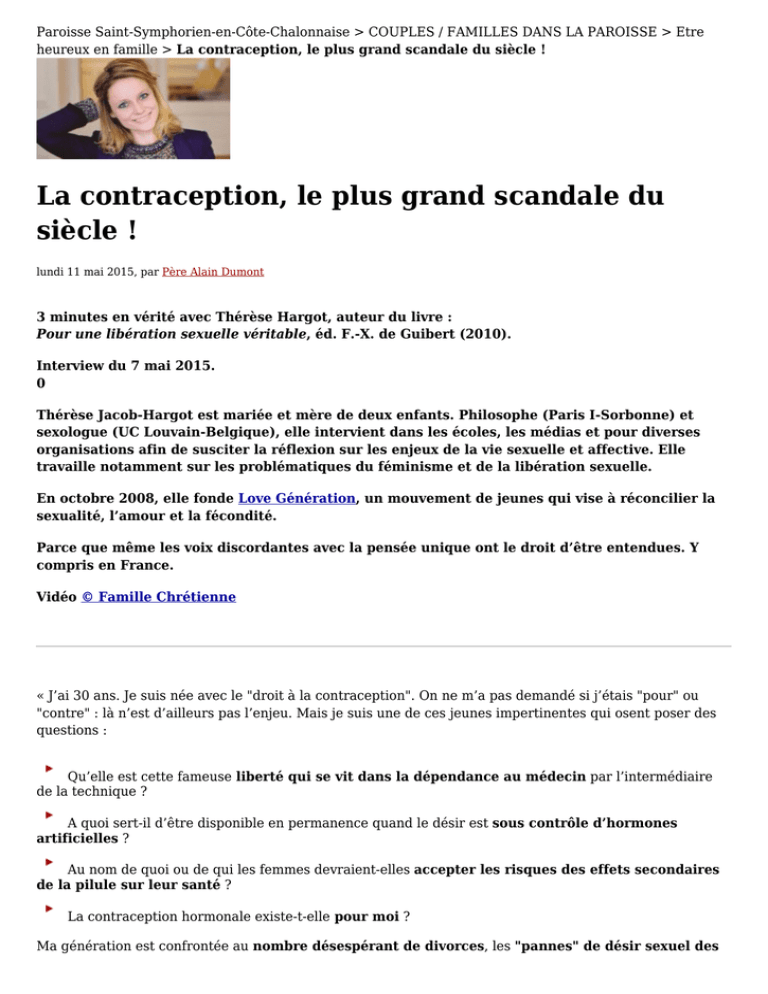 Paroisse Saint-Symphorien-en-Côte-Chalonnaise > COUPLES / FAMILLES DANS LA PAROISSE > Etre heureux en famille > La contraception, le plus grand scandale du siècle !

La contraception, le plus grand scandale du siècle !

lundi 11 mai 2015, par Père Alain Dumont

3 minutes en vérité avec Thérèse Hargot, auteur du livre :
Pour une libération sexuelle véritable, éd. F.-X. de Guibert (2010).

Interview du 7 mai 2015.
0

Thérèse Jacob-Hargot est mariée et mère de deux enfants. Philosophe (Paris I-Sorbonne) et sexologue (UC Louvain-Belgique), elle intervient dans les écoles, les médias et pour diverses organisations afin de susciter la réflexion sur les enjeux de la vie sexuelle et affective. Elle travaille notamment sur les problématiques du féminisme et de la libération sexuelle.

En octobre 2008, elle fonde Love Génération, un mouvement de jeunes qui vise à réconcilier la sexualité, l'amour et la fécondité.

Parce que même les voix discordantes avec la pensée unique ont le droit d'être entendues. Y compris en France.

Vidéo © Famille Chrétienne

« J'ai 30 ans. Je suis née avec le "droit à la contraception". On ne m'a pas demandé si j'étais "pour" ou "contre" : là n'est d'ailleurs pas l'enjeu. Mais je suis une de ces jeunes impertinentes qui osent poser des questions :

Qu'elle est cette fameuse liberté qui se vit dans la dépendance au médecin par l'intermédiaire de la technique ?

A quoi sert-il d'être disponible en permanence quand le désir est sous contrôle d'hormones artificielles ?

Au nom de quoi ou de qui les femmes devraient-elles accepter les risques des effets secondaires de la pilule sur leur santé ?

La contraception hormonale existe-t-elle pour moi ?

Ma génération est confrontée au nombre désespérant de divorces, les "pannes" de désir sexuel des